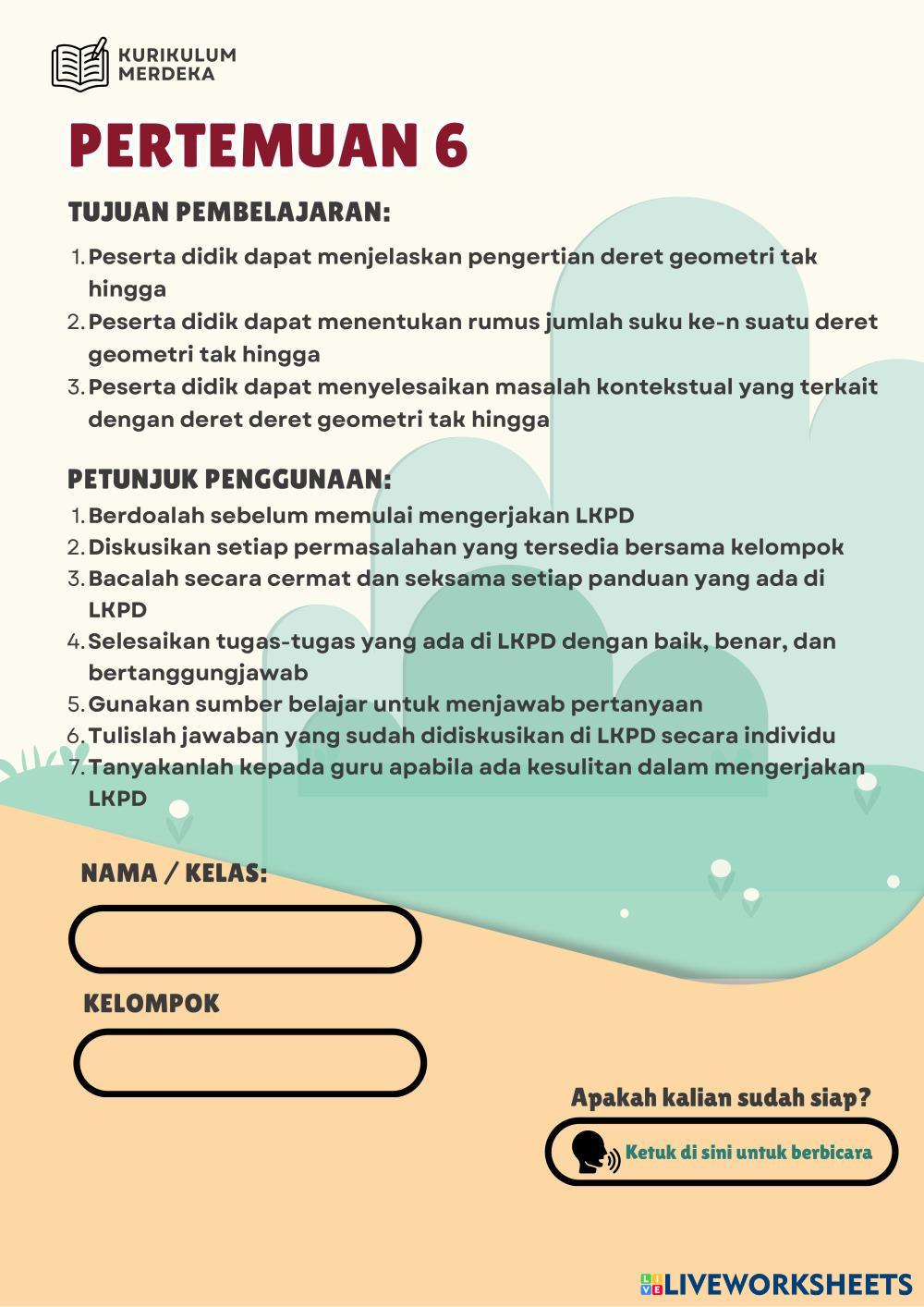 KURIKULUM MERDEKA

PERTEMUAN 6

TUJUAN PEMBELAJARAN:

1. Peserta didik dapat menjelaskan pengertian deret geometri tak hingga
2. Peserta didik dapat menentukan rumus jumlah suku ke-n suatu deret geometri tak hingga
3. Peserta didik dapat menyelesaikan masalah kontekstual yang terkait dengan deret deret geometri tak hingga

PETUNJUK PENGGUNAAN:

1. Berdoalah sebelum memulai mengerjakan LKPD
2. Diskusikan setiap permasalahan yang tersedia bersama kelompok
3. Bacalah secara cermat dan seksama setiap panduan yang ada di LKPD
4. Selesaikan tugas-tugas yang ada di LKPD dengan baik, benar, dan bertanggungjawab
5. Gunakan sumber belajar untuk menjawab pertanyaan
6. Tulislah jawaban yang sudah didiskusikan di LKPD secara individu
7. Tanyakanlah kepada guru apabila ada kesulitan dalam mengerjakan LKPD

NAMA / KELAS:

KELOMPOK

Apakah kalian sudah siap?

Ketuk di sini untuk berbicara

LIVEWORKSHEETS